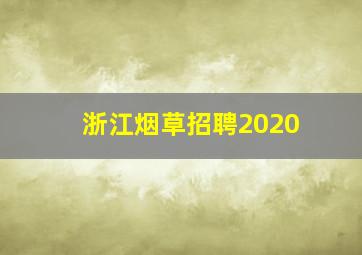 浙江烟草招聘2020